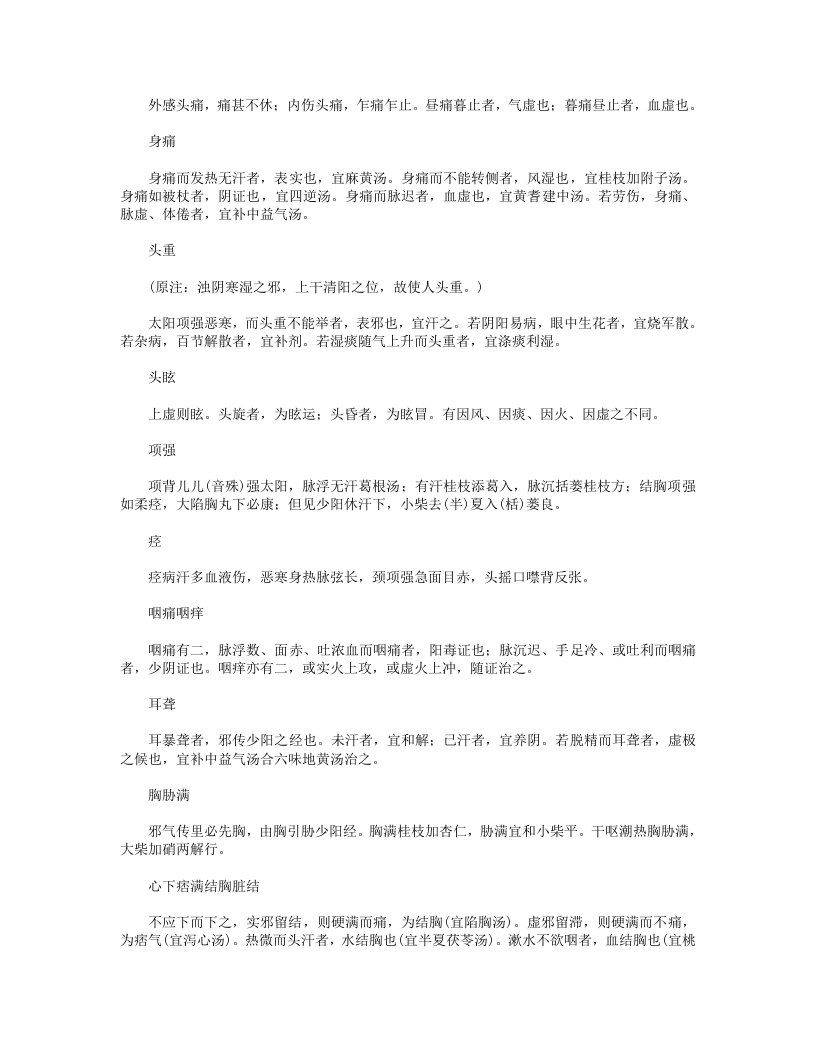 外感头痛，痛甚不休；内伤头痛，乍痛乍止。昼痛暮止者，气虚也；暮痛昼止者，血虚也。

身痛

身痛而发热无汗者，表实也，宜麻黄汤。身痛而不能转侧者，风湿也，宜桂枝加附子汤。身痛如被杖者，阴证也，宜四逆汤。身痛而脉迟者，血虚也，宜黄耆建中汤。若劳伤，身痛、脉虚、体倦者，宜补中益气汤。

头重

（原注：浊阴寒湿之邪，上干清阳之位，故使人头重。）

太阳项强恶寒，而头重不能举者，表邪也，宜汗之。若阴阳易病，眼中生花者，宜烧军散。若杂病，百节解散者，宜补剂。若湿痰随气上升而头重者，宜涤痰利湿。

头眩

上虚则眩。头旋者，为眩运；头昏者，为眩冒。有因风、因痰、因火、因虚之不同。

项强

项背几几(音殊)强太阳，脉浮无汗葛根汤；有汗桂枝添葛入，脉沉括蒌桂枝方；结胸项强如柔痉，大陷胸丸下必康；但见少阳休汗下，小柴去(半)夏入(栝)蒌良。

痉

痉病汗多血液伤，恶寒身热脉弦长，颈项强急面目赤，头摇口噤背反张。

咽痛咽痒

咽痛有二，脉浮数、面赤、吐浓血而咽痛者，阳毒证也；脉沉迟、手足冷、或吐利而咽痛者，少阴证也。咽痒亦有二，或实火上攻，或虚火上冲，随证治之。

耳聋

耳暴聋者，邪传少阳之经也。未汗者，宜和解；已汗者，宜养阴。若脱精而耳聋者，虚极之候也，宜补中益气汤合六味地黄汤治之。

胸胁满

邪气传里必先胸，由胸引胁少阳经。胸满桂枝加杏仁，胁满宜和小柴平。干呕潮热胸胁满，大柴加硝两解行。

心下痞满结胸脏结

不应下而下之，实邪留结，则硬满而痛，为结胸(宜陷胸汤)。虚邪留滞，则硬满而不痛，为痞气(宜泻心汤)。热微而头汗者，水结胸也(宜半夏茯苓汤)。漱水不欲咽者，血结胸也(宜桃